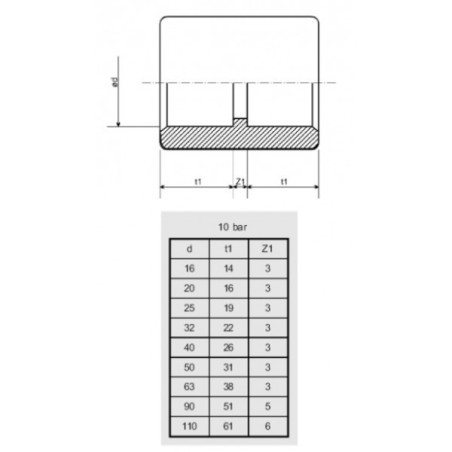 ød

t1

Z1

t1

10 bar

| d | t1 | Z1 |
|---|---|---|
| 16 | 14 | 3 |
| 20 | 16 | 3 |
| 25 | 19 | 3 |
| 32 | 22 | 3 |
| 40 | 26 | 3 |
| 50 | 31 | 3 |
| 63 | 38 | 3 |
| 90 | 51 | 5 |
| 110 | 61 | 6 |